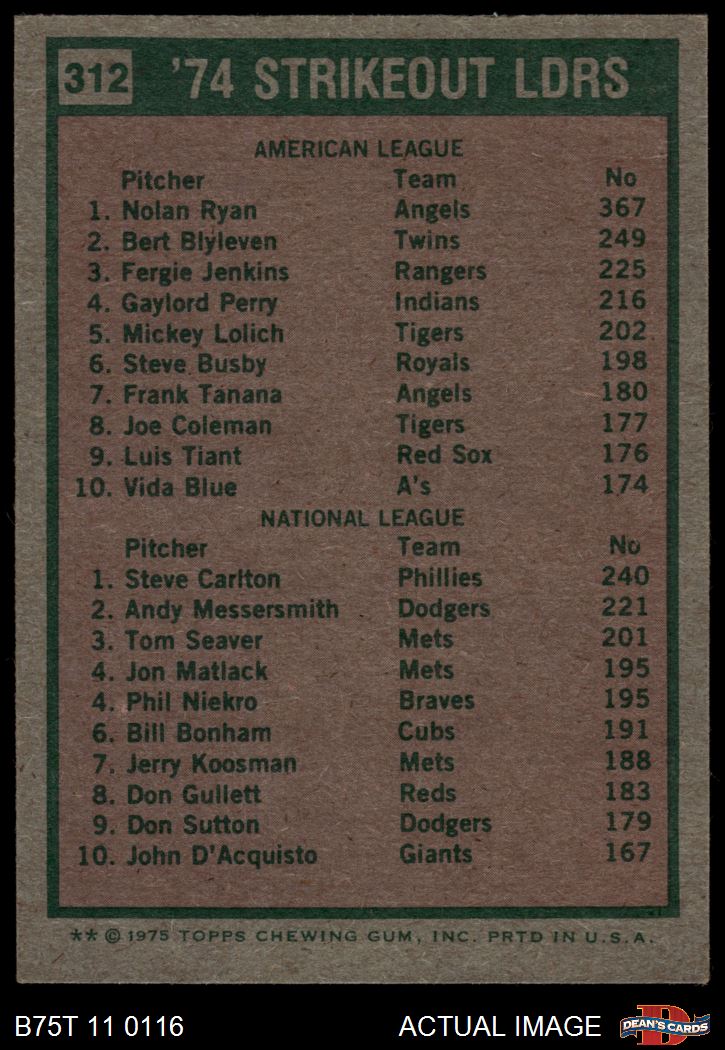 312 '74 STRIKEOUT LDRS

AMERICAN LEAGUE

| Pitcher | Team | No |
|---|---|---|
| 1. Nolan Ryan | Angels | 367 |
| 2. Bert Blyleven | Twins | 249 |
| 3. Fergie Jenkins | Rangers | 225 |
| 4. Gaylord Perry | Indians | 216 |
| 5. Mickey Lolich | Tigers | 202 |
| 6. Steve Busby | Royals | 198 |
| 7. Frank Tanana | Angels | 180 |
| 8. Joe Coleman | Tigers | 177 |
| 9. Luis Tiant | Red Sox | 176 |
| 10. Vida Blue | A's | 174 |

NATIONAL LEAGUE

| Pitcher | Team | No |
|---|---|---|
| 1. Steve Carlton | Phillies | 240 |
| 2. Andy Messersmith | Dodgers | 221 |
| 3. Tom Seaver | Mets | 201 |
| 4. Jon Matlack | Mets | 195 |
| 4. Phil Niekro | Braves | 195 |
| 6. Bill Bonham | Cubs | 191 |
| 7. Jerry Koosman | Mets | 188 |
| 8. Don Gullett | Reds | 183 |
| 9. Don Sutton | Dodgers | 179 |
| 10. John D'Acquisto | Giants | 167 |

** © 1975 TOPPS CHEWING GUM, INC. PRTD IN U.S.A.

B75T 11 0116

ACTUAL IMAGE

DEAN'S CARDS